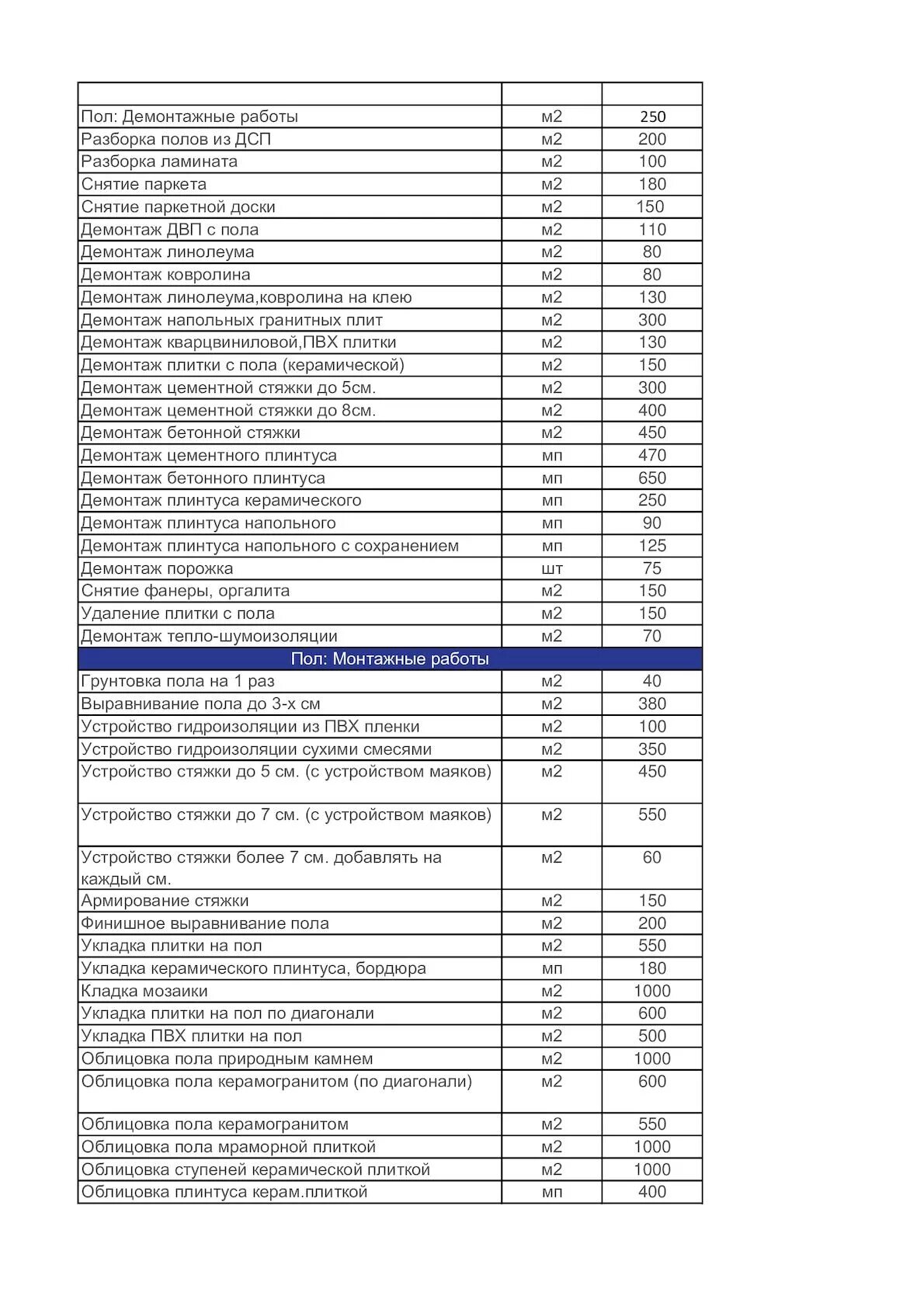 | | | |
|---|---|---|
| Пол: Демонтажные работы | м2 | 250 |
| Разборка полов из ДСП | м2 | 200 |
| Разборка ламината | м2 | 100 |
| Снятие паркета | м2 | 180 |
| Снятие паркетной доски | м2 | 150 |
| Демонтаж ДВП с пола | м2 | 110 |
| Демонтаж линолеума | м2 | 80 |
| Демонтаж ковролина | м2 | 80 |
| Демонтаж линолеума,ковролина на клею | м2 | 130 |
| Демонтаж напольных гранитных плит | м2 | 300 |
| Демонтаж кварцвиниловой,ПВХ плитки | м2 | 130 |
| Демонтаж плитки с пола (керамической) | м2 | 150 |
| Демонтаж цементной стяжки до 5см. | м2 | 300 |
| Демонтаж цементной стяжки до 8см. | м2 | 400 |
| Демонтаж бетонной стяжки | м2 | 450 |
| Демонтаж цементного плинтуса | мп | 470 |
| Демонтаж бетонного плинтуса | мп | 650 |
| Демонтаж плинтуса керамического | мп | 250 |
| Демонтаж плинтуса напольного | мп | 90 |
| Демонтаж плинтуса напольного с сохранением | мп | 125 |
| Демонтаж порожка | шт | 75 |
| Снятие фанеры, оргалита | м2 | 150 |
| Удаление плитки с пола | м2 | 150 |
| Демонтаж тепло-шумоизоляции | м2 | 70 |
| Пол: Монтажные работы | | |
| Грунтовка пола на 1 раз | м2 | 40 |
| Выравнивание пола до 3-х см | м2 | 380 |
| Устройство гидроизоляции из ПВХ пленки | м2 | 100 |
| Устройство гидроизоляции сухими смесями | м2 | 350 |
| Устройство стяжки до 5 см. (с устройством маяков) | м2 | 450 |
| Устройство стяжки до 7 см. (с устройством маяков) | м2 | 550 |
| Устройство стяжки более 7 см. добавлять на каждый см. | м2 | 60 |
| Армирование стяжки | м2 | 150 |
| Финишное выравнивание пола | м2 | 200 |
| Укладка плитки на пол | м2 | 550 |
| Укладка керамического плинтуса, бордюра | мп | 180 |
| Кладка мозаики | м2 | 1000 |
| Укладка плитки на пол по диагонали | м2 | 600 |
| Укладка ПВХ плитки на пол | м2 | 500 |
| Облицовка пола природным камнем | м2 | 1000 |
| Облицовка пола керамогранитом (по диагонали) | м2 | 600 |
| Облицовка пола керамогранитом | м2 | 550 |
| Облицовка пола мраморной плиткой | м2 | 1000 |
| Облицовка ступеней керамической плиткой | м2 | 1000 |
| Облицовка плинтуса керам.плиткой | мп | 400 |